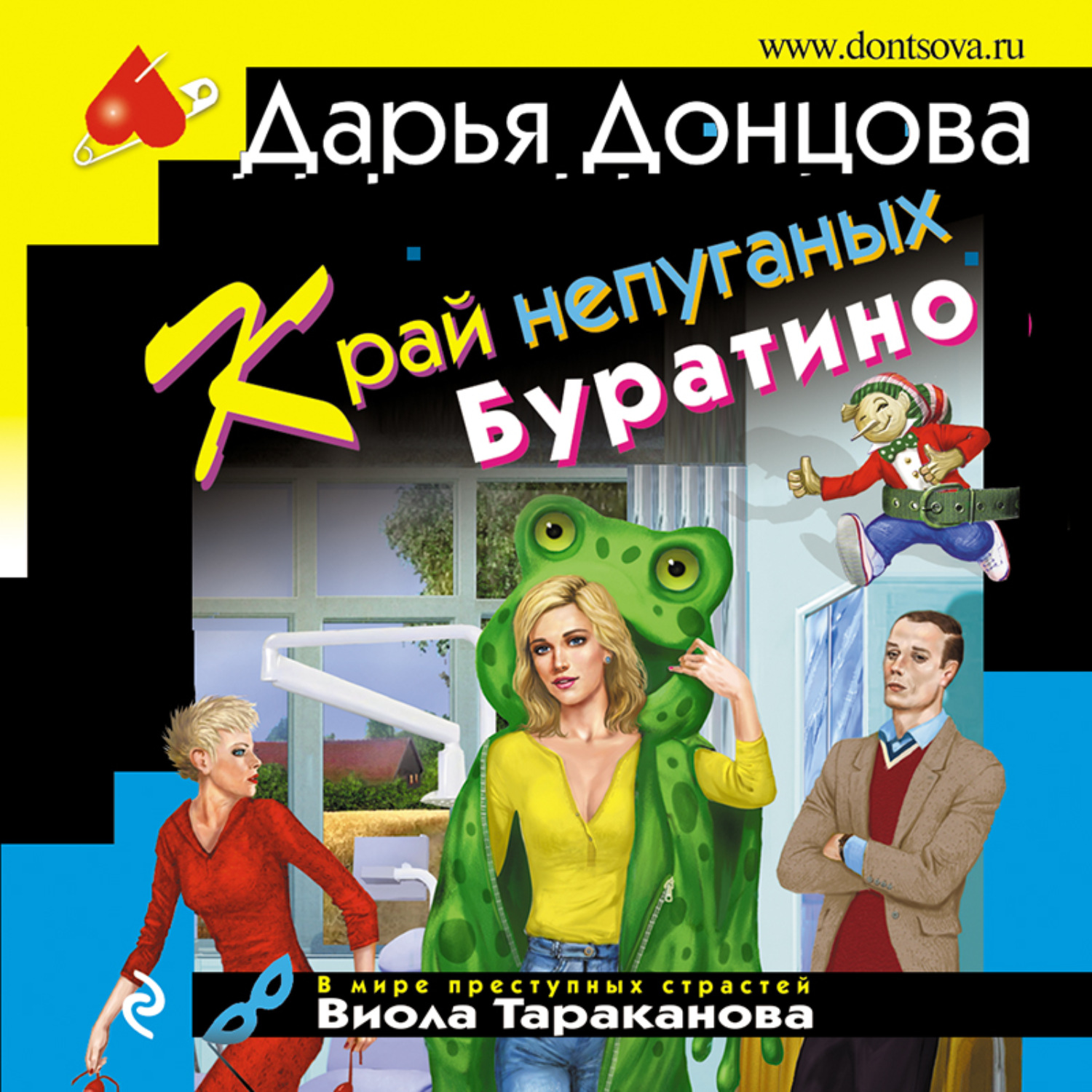 www.dontsova.ru

Дарья Донцова

Край непуганых Буратино

В мире преступных страстей
Виола Тараканова